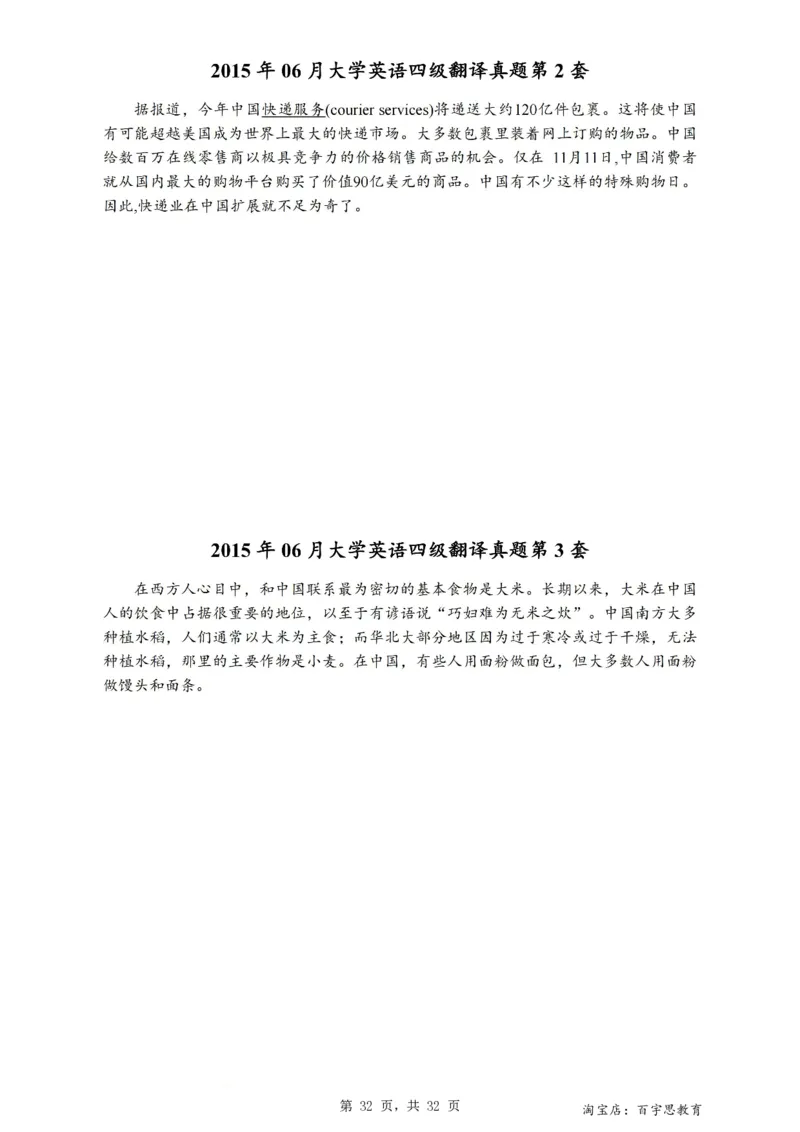 2015 年 06 月大学英语四级翻译真题第 2 套

据报道，今年中国快递服务(courier services)将递送大约120亿件包裹。这将使中国有可能超越美国成为世界上最大的快递市场。大多数包裹里装着网上订购的物品。中国给数百万在线零售商以极具竞争力的价格销售商品的机会。仅在 11月11日,中国消费者就从国内最大的购物平台购买了价值90亿美元的商品。中国有不少这样的特殊购物日。因此,快递业在中国扩展就不足为奇了。

2015 年 06 月大学英语四级翻译真题第 3 套

在西方人心目中，和中国联系最为密切的基本食物是大米。长期以来，大米在中国人的饮食中占据很重要的地位，以至于有谚语说“巧妇难为无米之炊”。中国南方大多种植水稻，人们通常以大米为主食；而华北大部分地区因为过于寒冷或过于干燥，无法种植水稻，那里的主要作物是小麦。在中国，有些人用面粉做面包，但大多数人用面粉做馒头和面条。

第 32 页，共 32 页

淘宝店：百宇思教育